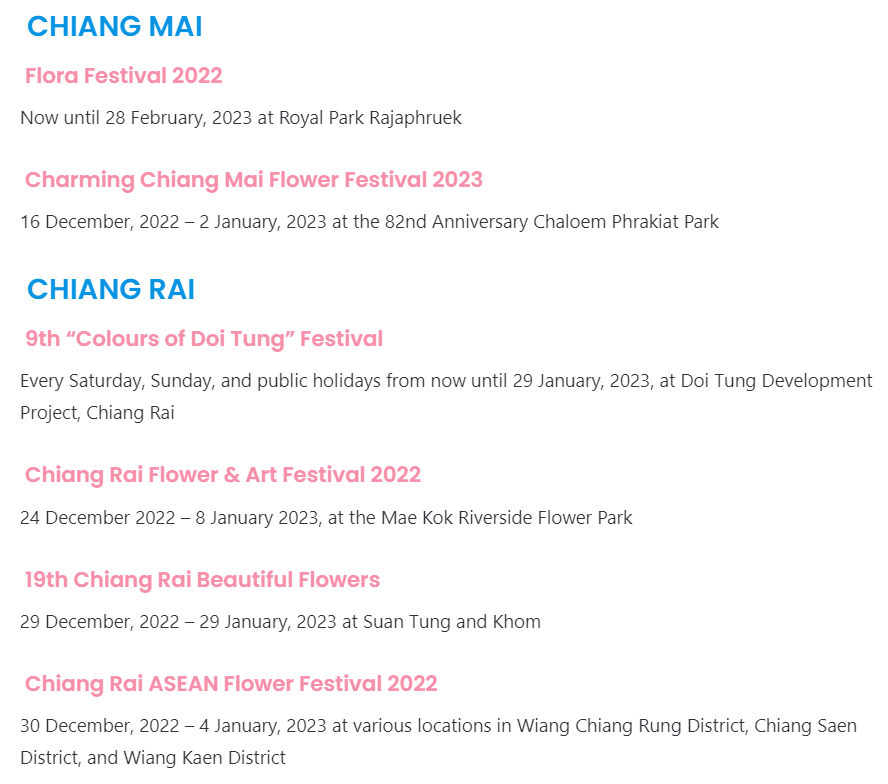 CHIANG MAI

Flora Festival 2022

Now until 28 February, 2023 at Royal Park Rajaphruek

Charming Chiang Mai Flower Festival 2023

16 December, 2022 – 2 January, 2023 at the 82nd Anniversary Chaloem Phrakiat Park

CHIANG RAI

9th “Colours of Doi Tung” Festival

Every Saturday, Sunday, and public holidays from now until 29 January, 2023, at Doi Tung Development Project, Chiang Rai

Chiang Rai Flower & Art Festival 2022

24 December 2022 – 8 January 2023, at the Mae Kok Riverside Flower Park

19th Chiang Rai Beautiful Flowers

29 December, 2022 – 29 January, 2023 at Suan Tung and Khom

Chiang Rai ASEAN Flower Festival 2022

30 December, 2022 – 4 January, 2023 at various locations in Wiang Chiang Rung District, Chiang Saen District, and Wiang Kaen District